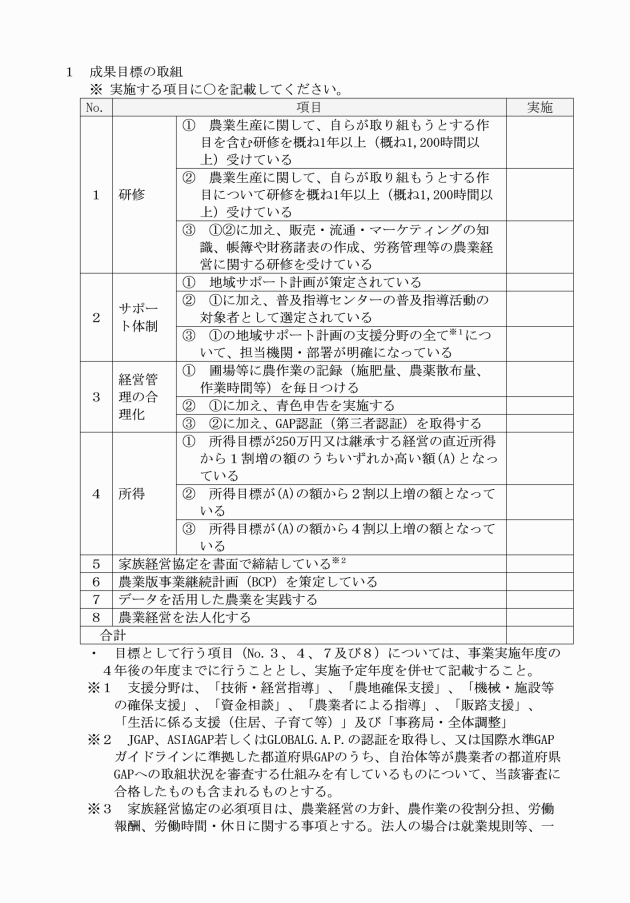 １　成果目標の取組

※ 実施する項目に○を記載してください。

| No. | 項目 | | 実施 |
|---|---|---|---|
| １ | 研修 | ①　農業生産に関して、自らが取り組もうとする作目を含む研修を概ね1年以上（概ね1,200時間以上）受けている | |
| | | ②　農業生産に関して、自らが取り組もうとする作目について研修を概ね1年以上（概ね1,200時間以上）受けている | |
| | | ③　①②に加え、販売・流通・マーケティングの知識、帳簿や財務諸表の作成、労務管理等の農業経営に関する研修を受けている | |
| ２ | サポート体制 | ①　地域サポート計画が策定されている | |
| | | ②　①に加え、普及指導センターの普及指導活動の対象者として選定されている | |
| | | ③　①の地域サポート計画の支援分野の全て$^{※1}$について、担当機関・部署が明確になっている | |
| ３ | 経営管理の合理化 | ①　圃場等に農作業の記録（施肥量、農薬散布量、作業時間等）を毎日つける | |
| | | ②　①に加え、青色申告を実施する | |
| | | ③　②に加え、GAP認証（第三者認証）を取得する | |
| ４ | 所得 | ①　所得目標が250万円又は継承する経営の直近所得から１割増の額のうちいずれか高い額(A)となっている | |
| | | ②　所得目標が(A)の額から２割以上増の額となっている | |
| | | ③　所得目標が(A)の額から４割以上増の額となっている | |
| ５ | 家族経営協定を書面で締結している$^{※2}$ | | |
| ６ | 農業版事業継続計画（BCP）を策定している | | |
| ７ | データを活用した農業を実践する | | |
| ８ | 農業経営を法人化する | | |
| 合計 | | | |

・　目標として行う項目（No.３、４、７及び８）については、事業実施年度の４年後の年度までに行うこととし、実施予定年度を併せて記載すること。

※１　支援分野は、「技術・経営指導」、「農地確保支援」、「機械・施設等の確保支援」、「資金相談」、「農業者による指導」、「販路支援」、「生活に係る支援（住居、子育て等）」及び「事務局・全体調整」

※２　JGAP、ASIAGAP若しくはGLOBALG.A.P.の認証を取得し、又は国際水準GAPガイドラインに準拠した都道府県GAPのうち、自治体等が農業者の都道府県GAPへの取組状況を審査する仕組みを有しているものについて、当該審査に合格したものも含まれるものとする。

※３　家族経営協定の必須項目は、農業経営の方針、農作業の役割分担、労働報酬、労働時間・休日に関する事項とする。法人の場合は就業規則等、一